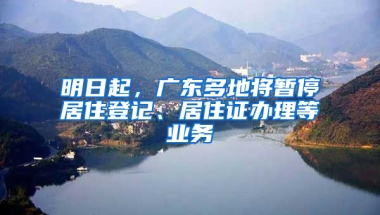 明日起，广东多地将暂停居住登记、居住证办理等业务